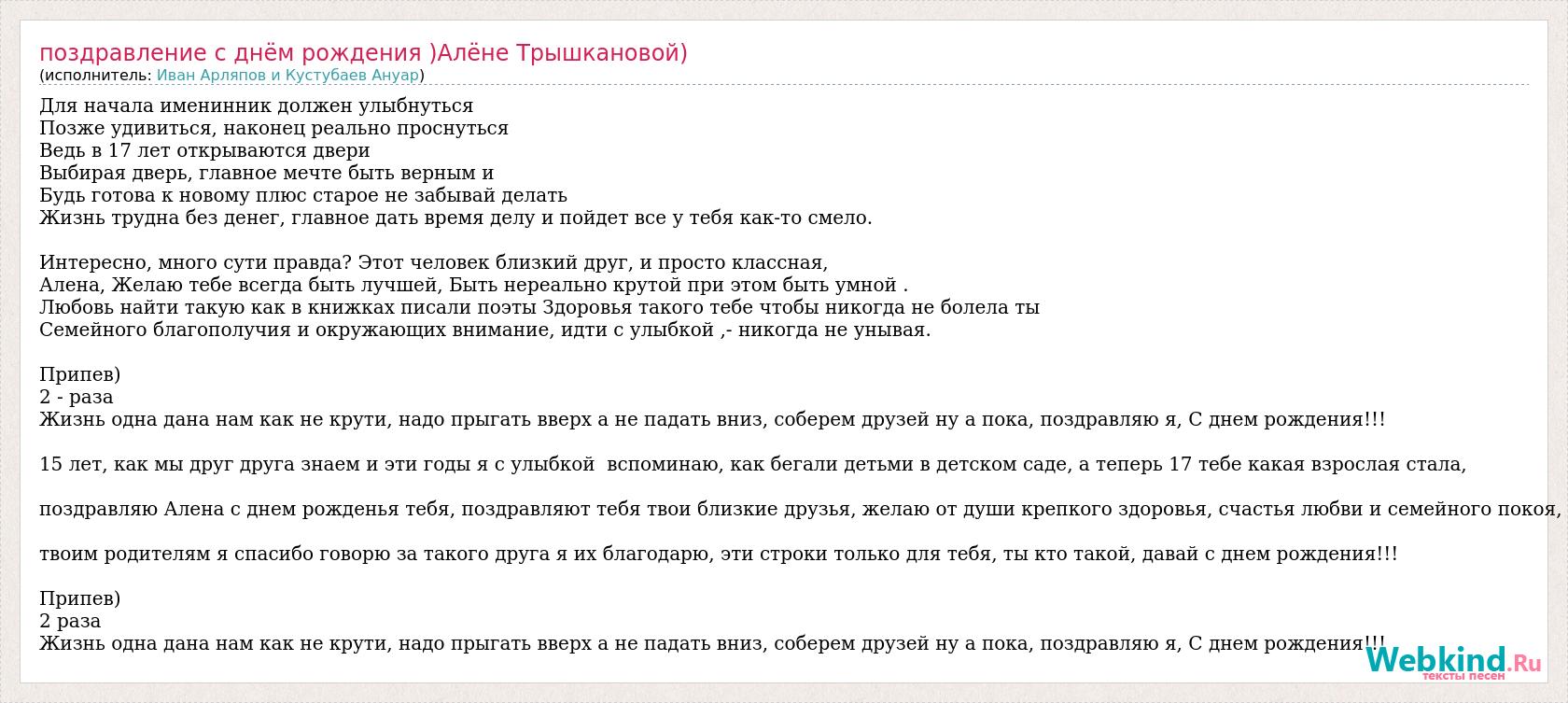 поздравление с днём рождения )Алёне Трышкановой)
(исполнитель: Иван Арляпов и Кустубаев Ануар)

Для начала именинник должен улыбнуться
Позже удивиться, наконец реально проснуться
Ведь в 17 лет открываются двери
Выбирая дверь, главное мечте быть верным и
Будь готова к новому плюс старое не забывай делать
Жизнь трудна без денег, главное дать время делу и пойдет все у тебя как-то смело.

Интересно, много сути правда? Этот человек близкий друг, и просто классная,
Алена, Желаю тебе всегда быть лучшей, Быть нереально крутой при этом быть умной .
Любовь найти такую как в книжках писали поэты Здоровья такого тебе чтобы никогда не болела ты
Семейного благополучия и окружающих внимание, идти с улыбкой ,- никогда не унывая.

Припев)
2 - раза
Жизнь одна дана нам как не крути, надо прыгать вверх а не падать вниз, соберем друзей ну а пока, поздравляю я, С днем рождения!!!

15 лет, как мы друг друга знаем и эти годы я с улыбкой вспоминаю, как бегали детьми в детском саде, а теперь 17 тебе какая взрослая стала,

поздравляю Алена с днем рожденья тебя, поздравляют тебя твои близкие друзья, желаю от души крепкого здоровья, счастья любви и семейного покоя,

твоим родителям я спасибо говорю за такого друга я их благодарю, эти строки только для тебя, ты кто такой, давай с днем рождения!!!

Припев)
2 раза
Жизнь одна дана нам как не крути, надо прыгать вверх а не падать вниз, соберем друзей ну а пока, поздравляю я, С днем рождения!!!

Webkind.Ru
тексты песен